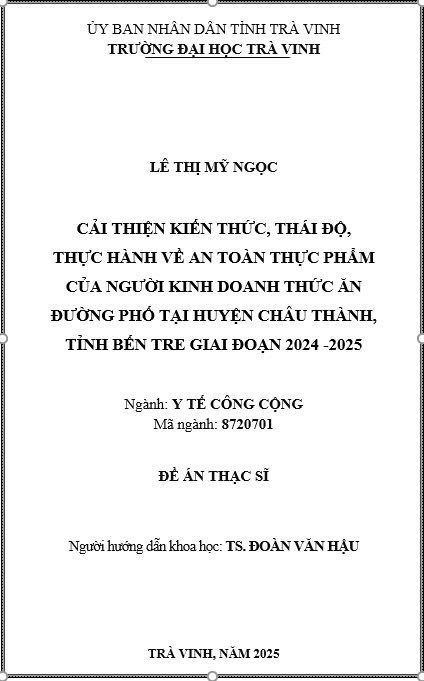 ỦY BAN NHÂN DÂN TỈNH TRÀ VINH
TRƯỜNG ĐẠI HỌC TRÀ VINH

LÊ THỊ MỸ NGỌC

CẢI THIỆN KIẾN THỨC, THÁI ĐỘ, THỰC HÀNH VỀ AN TOÀN THỰC PHẨM CỦA NGƯỜI KINH DOANH THỨC ĂN ĐƯỜNG PHỐ TẠI HUYỆN CHÂU THÀNH, TỈNH BẾN TRE GIAI ĐOẠN 2024 -2025

Ngành: Y TẾ CÔNG CỘNG
Mã ngành: 8720701

ĐỀ ÁN THẠC SĨ

Người hướng dẫn khoa học: TS. ĐOÀN VĂN HẬU

TRÀ VINH, NĂM 2025